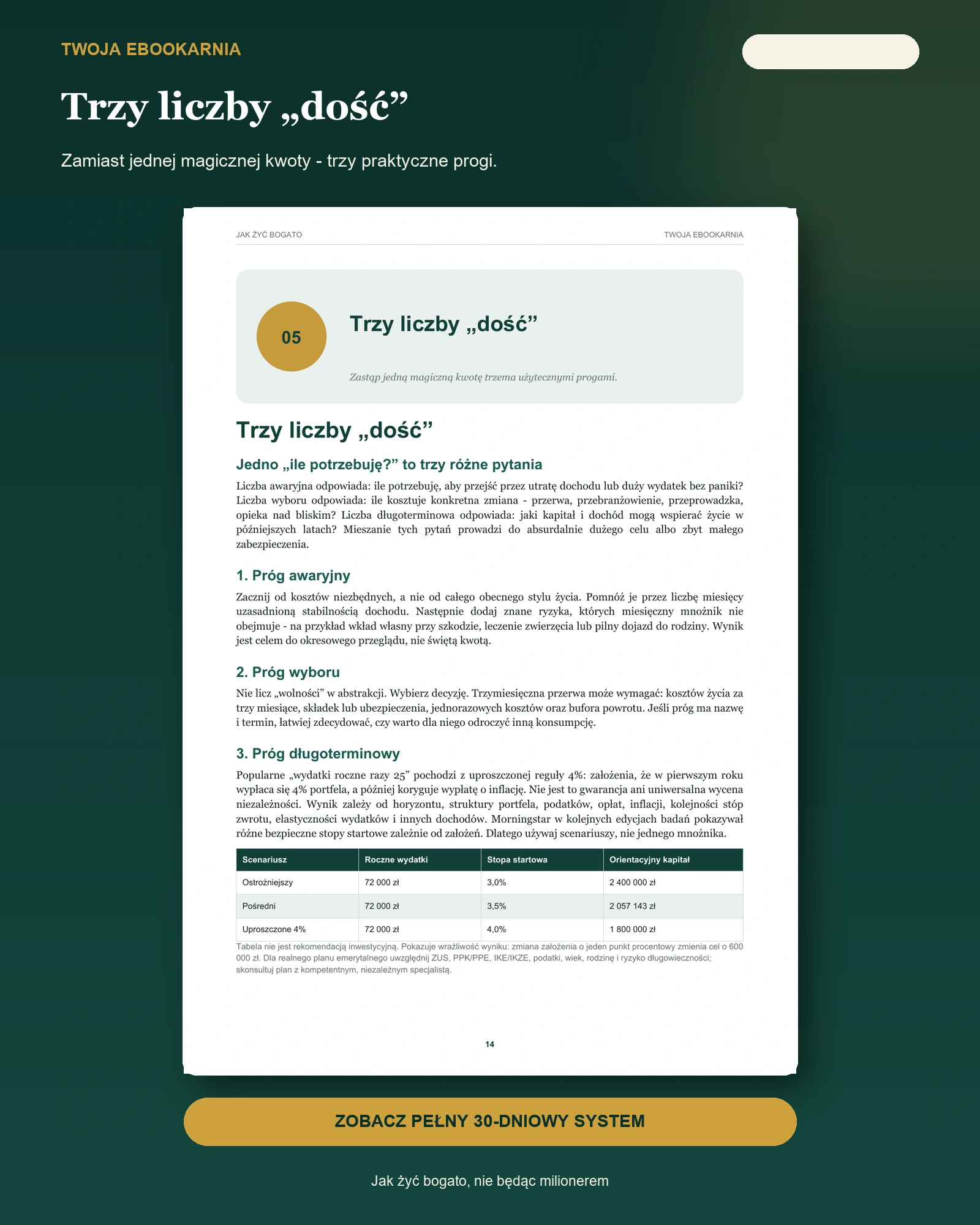 TWOJA EBOOKARNIA

Trzy liczby „dość”

Zamiast jednej magicznej kwoty - trzy praktyczne progi.

JAK ŻYĆ BOGATO

TWOJA EBOOKARNIA

05

Trzy liczby „dość”

Zastąp jedną magiczną kwotę trzema użytecznymi progami.

Trzy liczby „dość”

Jedno „ile potrzebuję?” to trzy różne pytania

Liczba awaryjna odpowiada: ile potrzebuję, aby przejść przez utratę dochodu lub duży wydatek bez paniki? Liczba wyboru odpowiada: ile kosztuje konkretna zmiana - przerwa, przebranżowienie, przeprowadzka, opieka nad bliskim? Liczba długoterminowa odpowiada: jaki kapitał i dochód mogą wspierać życie w późniejszych latach? Mieszanie tych pytań prowadzi do absurdalnie dużego celu albo zbyt małego zabezpieczenia.

1. Próg awaryjny

Zacznij od kosztów niezbędnych, a nie od całego obecnego stylu życia. Pomnóż je przez liczbę miesięcy uzasadnioną stabilnością dochodu. Następnie dodaj znane ryzyka, których miesięczny mnożnik nie obejmuje - na przykład wkład własny przy szkodzie, leczenie zwierzęcia lub pilny dojazd do rodziny. Wynik jest celem do okresowego przeglądu, nie świętą kwotą.

2. Próg wyboru

Nie licz „wolności” w abstrakcji. Wybierz decyzję. Trzymiesięczna przerwa może wymagać: kosztów życia za trzy miesiące, składek lub ubezpieczenia, jednorazowych kosztów oraz bufora powrotu. Jeśli próg ma nazwę i termin, łatwiej zdecydować, czy warto dla niego odroczyć inną konsumpcję.

3. Próg długoterminowy

Popularne „wydatki roczne razy 25” pochodzi z uproszczonej reguły 4%: założenia, że w pierwszym roku wypłaca się 4% portfela, a później koryguje wypłatę o inflację. Nie jest to gwarancja ani uniwersalna wycena niezależności. Wynik zależy od horyzontu, struktury portfela, podatków, opłat, inflacji, kolejności stóp zwrotu, elastyczności wydatków i innych dochodów. Morningstar w kolejnych edycjach badań pokazywał różne bezpieczne stopy startowe zależnie od założeń. Dlatego używaj scenariuszy, nie jednego mnożnika.

| Scenariusz | Roczne wydatki | Stopa startowa | Orientacyjny kapitał |
|---|---|---|---|
| Ostrożniejszy | 72 000 zł | 3,0% | 2 400 000 zł |
| Pośredni | 72 000 zł | 3,5% | 2 057 143 zł |
| Uproszczone 4% | 72 000 zł | 4,0% | 1 800 000 zł |

Tabela nie jest rekomendacją inwestycyjną. Pokazuje wrażliwość wyniku: zmiana założenia o jeden punkt procentowy zmienia cel o 600 000 zł. Dla realnego planu emerytalnego uwzględnij ZUS, PPK/PPE, IKE/IKZE, podatki, wiek, rodzinę i ryzyko długowieczności; skonsultuj plan z kompetentnym, niezależnym specjalistą.

14

ZOBACZ PEŁNY 30-DNIOWY SYSTEM

Jak żyć bogato, nie będąc milionerem